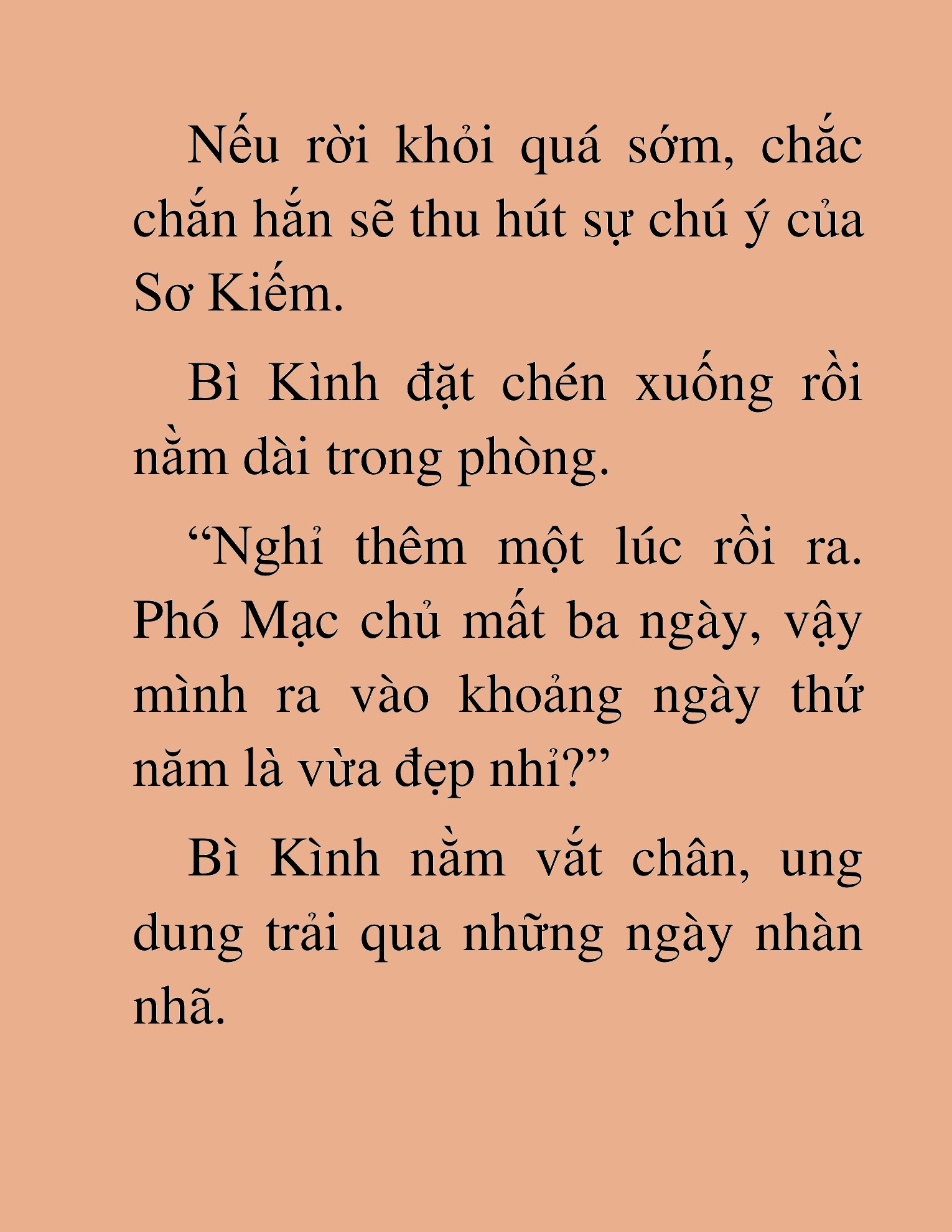 Nếu rời khỏi quá sớm, chắc chắn hắn sẽ thu hút sự chú ý của Sơ Kiếm.

Bì Kình đặt chén xuống rồi nằm dài trong phòng.

“Nghỉ thêm một lúc rồi ra. Phó Mạc chủ mất ba ngày, vậy mình ra vào khoảng ngày thứ năm là vừa đẹp nhỉ?”

Bì Kình nằm vắt chân, ung dung trải qua những ngày nhàn nhã.